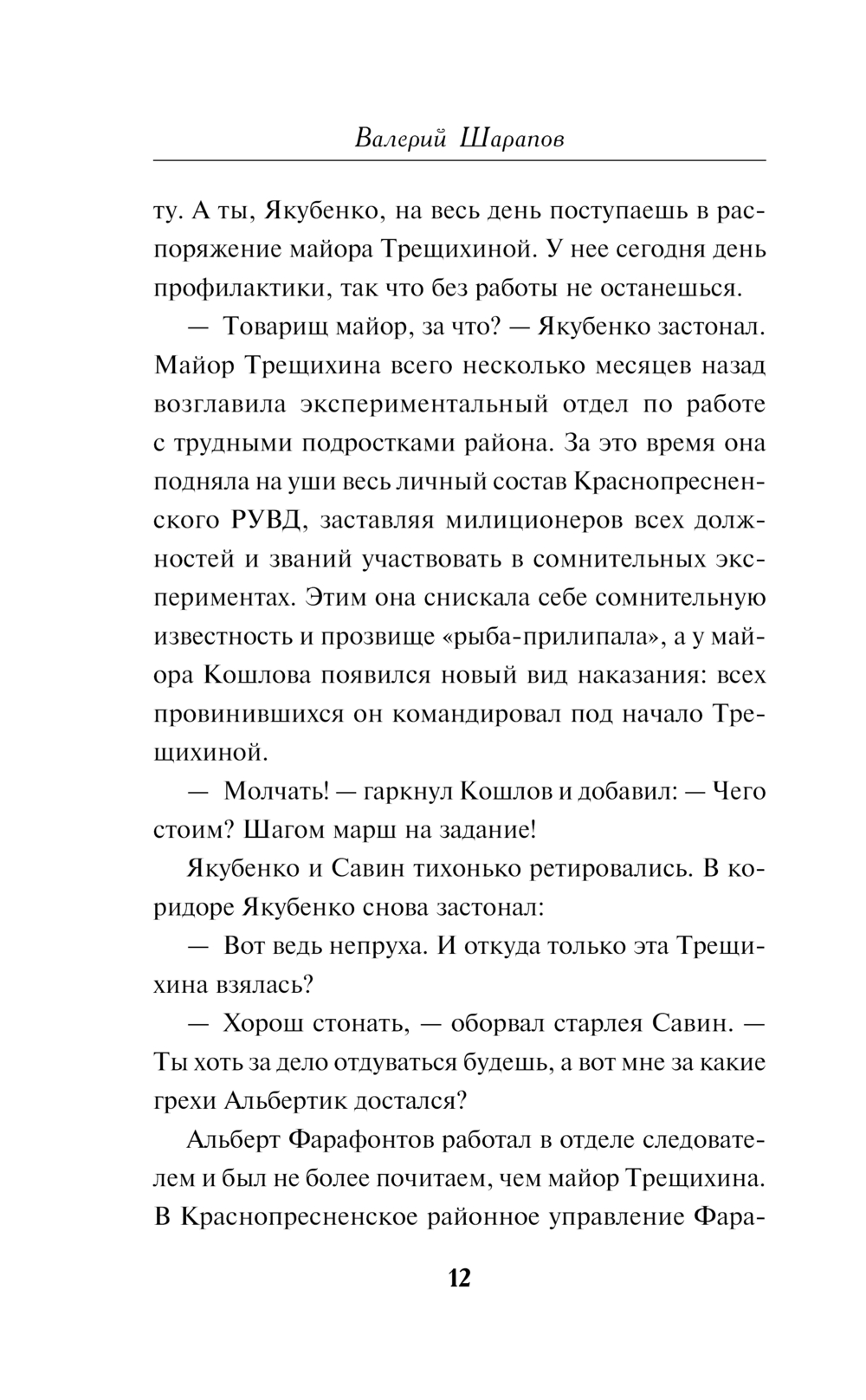 Валерий Шарапов

ту. А ты, Якубенко, на весь день поступаешь в распоряжение майора Трещихиной. У нее сегодня день профилактики, так что без работы не останешься.

— Товарищ майор, за что? — Якубенко застонал. Майор Трещихина всего несколько месяцев назад возглавила экспериментальный отдел по работе с трудными подростками района. За это время она подняла на уши весь личный состав Краснопресненского РУВД, заставляя милиционеров всех должностей и званий участвовать в сомнительных экспериментах. Этим она снискала себе сомнительную известность и прозвище «рыба-прилипала», а у майора Кошлова появился новый вид наказания: всех провинившихся он командировал под начало Трещихиной.

— Молчать! — гаркнул Кошлов и добавил: — Чего стоим? Шагом марш на задание!

Якубенко и Савин тихонько ретировались. В коридоре Якубенко снова застонал:

— Вот ведь непруха. И откуда только эта Трещихина взялась?

— Хорош стонать, — оборвал старлея Савин. — Ты хоть за дело отдуваться будешь, а вот мне за какие грехи Альбертик достался?

Альберт Фарафонтов работал в отделе следователем и был не более почитаем, чем майор Трещихина. В Краснопресненское районное управление Фара-

12